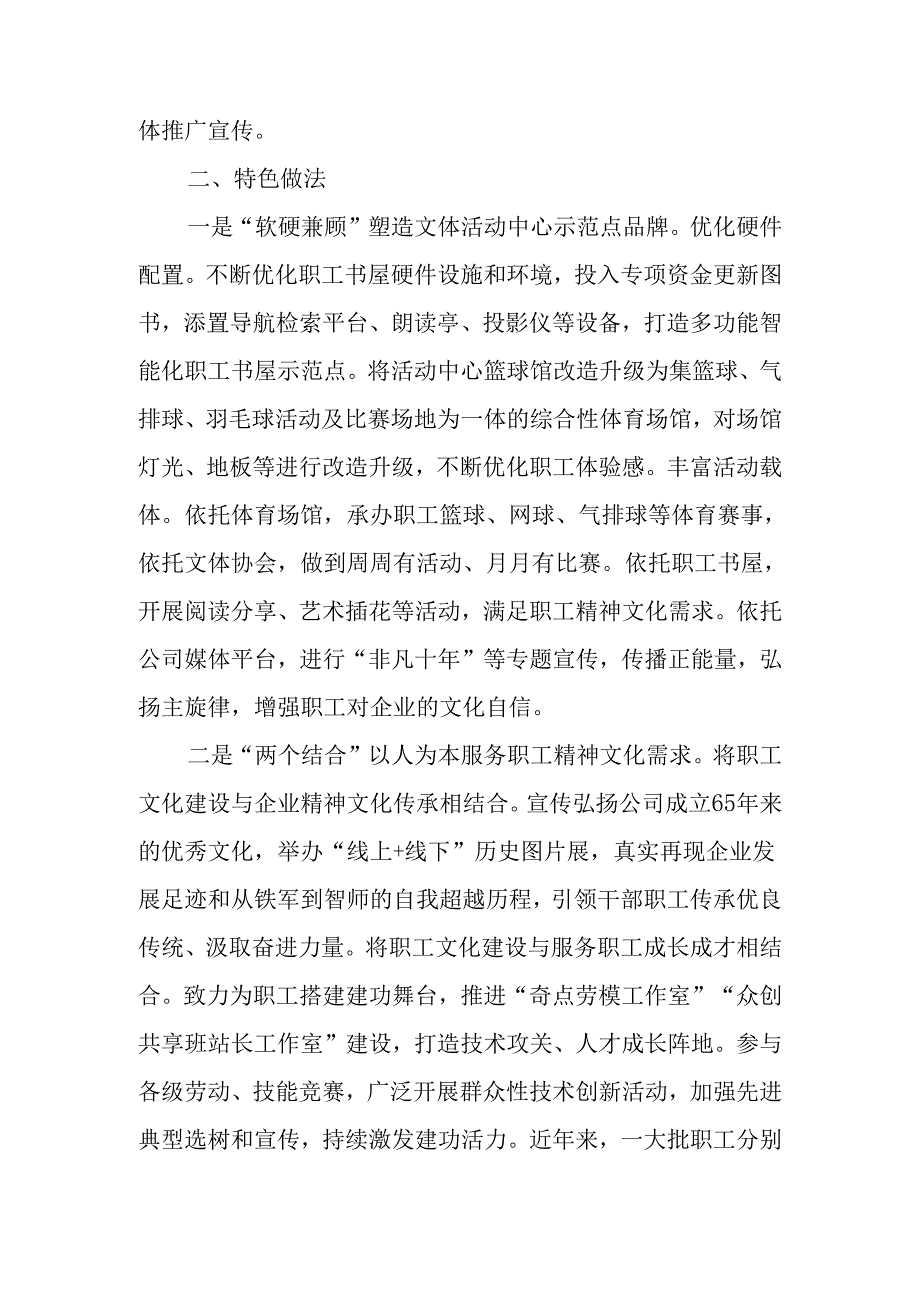 体推广宣传。

二、特色做法

一是“软硬兼顾”塑造文体活动中心示范点品牌。优化硬件配置。不断优化职工书屋硬件设施和环境，投入专项资金更新图书，添置导航检索平台、朗读亭、投影仪等设备，打造多功能智能化职工书屋示范点。将活动中心篮球馆改造升级为集篮球、气排球、羽毛球活动及比赛场地为一体的综合性体育场馆，对场馆灯光、地板等进行改造升级，不断优化职工体验感。丰富活动载体。依托体育场馆，承办职工篮球、网球、气排球等体育赛事，依托文体协会，做到周周有活动、月月有比赛。依托职工书屋，开展阅读分享、艺术插花等活动，满足职工精神文化需求。依托公司媒体平台，进行“非凡十年”等专题宣传，传播正能量，弘扬主旋律，增强职工对企业的文化自信。

二是“两个结合”以人为本服务职工精神文化需求。将职工文化建设与企业精神文化传承相结合。宣传弘扬公司成立65年来的优秀文化，举办“线上+线下”历史图片展，真实再现企业发展足迹和从铁军到智师的自我超越历程，引领干部职工传承优良传统、汲取奋进力量。将职工文化建设与服务职工成长成才相结合。致力为职工搭建建功舞台，推进“奇点劳模工作室”“众创共享班站长工作室”建设，打造技术攻关、人才成长阵地。参与各级劳动、技能竞赛，广泛开展群众性技术创新活动，加强先进典型选树和宣传，持续激发建功活力。近年来，一大批职工分别